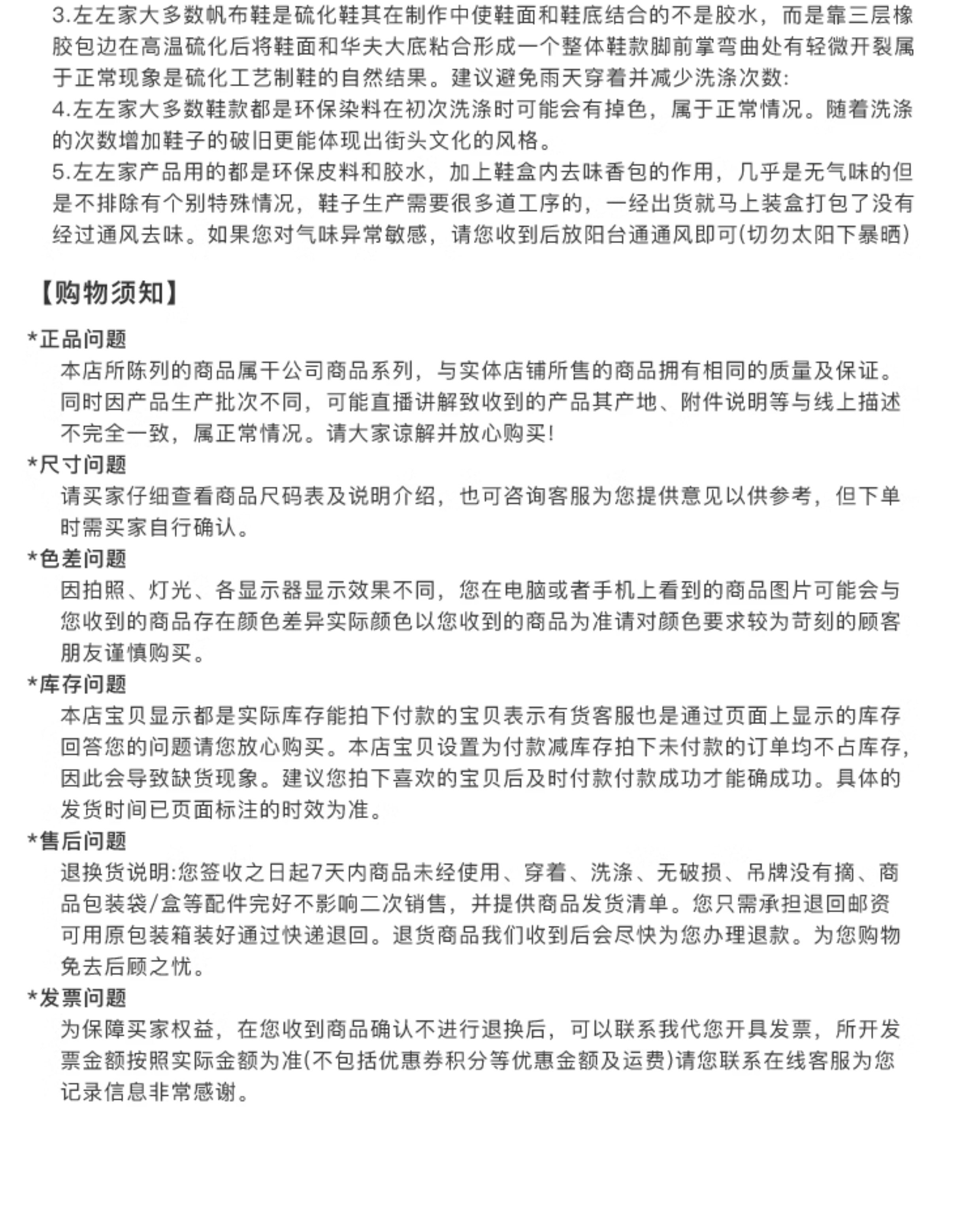 3.左左家大多数帆布鞋是硫化鞋其在制作中使鞋面和鞋底结合的不是胶水，而是靠三层橡胶包边在高温硫化后将鞋面和华夫大底粘合形成一个整体鞋款脚前掌弯曲处有轻微开裂属于正常现象是硫化工艺制鞋的自然结果。建议避免雨天穿着并减少洗涤次数:
4.左左家大多数鞋款都是环保染料在初次洗涤时可能会有掉色，属于正常情况。随着洗涤的次数增加鞋子的破旧更能体现出街头文化的风格。
5.左左家产品用的都是环保皮料和胶水，加上鞋盒内去味香包的作用，几乎是无气味的但是不排除有个别特殊情况，鞋子生产需要很多道工序的，一经出货就马上装盒打包了没有经过通风去味。如果您对气味异常敏感，请您收到后放阳台通通风即可(切勿太阳下暴晒)

【购物须知】

*正品问题
本店所陈列的商品属干公司商品系列，与实体店铺所售的商品拥有相同的质量及保证。同时因产品生产批次不同，可能直播讲解致收到的产品其产地、附件说明等与线上描述不完全一致，属正常情况。请大家谅解并放心购买!
*尺寸问题
请买家仔细查看商品尺码表及说明介绍，也可咨询客服为您提供意见以供参考，但下单时需买家自行确认。
*色差问题
因拍照、灯光、各显示器显示效果不同，您在电脑或者手机上看到的商品图片可能会与您收到的商品存在颜色差异实际颜色以您收到的商品为准请对颜色要求较为苛刻的顾客朋友谨慎购买。
*库存问题
本店宝贝显示都是实际库存能拍下付款的宝贝表示有货客服也是通过页面上显示的库存回答您的问题请您放心购买。本店宝贝设置为付款减库存拍下未付款的订单均不占库存，因此会导致缺货现象。建议您拍下喜欢的宝贝后及时付款付款成功才能确成功。具体的发货时间已页面标注的时效为准。
*售后问题
退换货说明:您签收之日起7天内商品未经使用、穿着、洗涤、无破损、吊牌没有摘、商品包装袋/盒等配件完好不影响二次销售，并提供商品发货清单。您只需承担退回邮资可用原包装箱装好通过快递退回。退货商品我们收到后会尽快为您办理退款。为您购物免去后顾之忧。
*发票问题
为保障买家权益，在您收到商品确认不进行退换后，可以联系我代您开具发票，所开发票金额按照实际金额为准(不包括优惠券积分等优惠金额及运费)请您联系在线客服为您记录信息非常感谢。